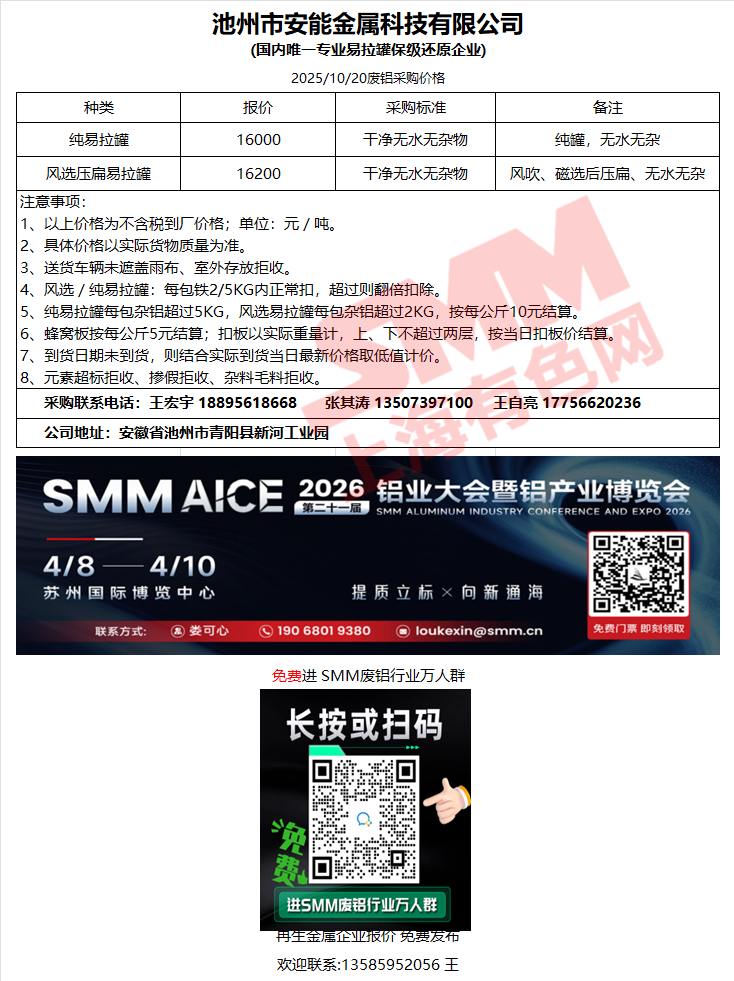 池州市安能金属科技有限公司
(国内唯一专业易拉罐保级还原企业)

2025/10/20废铝采购价格

| 种类 | 报价 | 采购标准 | 备注 |
|---|---|---|---|
| 纯易拉罐 | 16000 | 干净无水无杂物 | 纯罐，无水无杂 |
| 风选压扁易拉罐 | 16200 | 干净无水无杂物 | 风吹、磁选后压扁、无水无杂 |

注意事项：
1、以上价格为不含税到厂价格；单位：元 / 吨。
2、具体价格以实际货物质量为准。
3、送货车辆未遮盖雨布、室外存放拒收。
4、风选 / 纯易拉罐：每包铁2/5KG内正常扣，超过则翻倍扣除。
5、纯易拉罐每包杂铝超过5KG，风选易拉罐每包杂铝超过2KG，按每公斤10元结算。
6、蜂窝板按每公斤5元结算；扣板以实际重量计，上、下不超过两层，按当日扣板价结算。
7、到货日期未到货，则结合实际到货当日最新价格取低值计价。
8、元素超标拒收、掺假拒收、杂料毛料拒收。

采购联系电话：王宏宇 18895618668 张其涛 13507397100 王自亮 17756620236

公司地址：安徽省池州市青阳县新河工业园

SMM 上海有色网

SMM AICE 2026 第二十一届 铝业大会暨铝产业博览会
SMM ALUMINUM INDUSTRY CONFERENCE AND EXPO 2026
4/8 —— 4/10
苏州国际博览中心
提质立标 × 向新通海
联系方式： 娄可心 190 6801 9380 loukexin@smm.cn
免费门票 即刻领取

免费进 SMM废铝行业万人群

长按或扫码
免费
进SMM废铝行业万人群

再生金属企业报价 免费发布
欢迎联系:13585952056 王